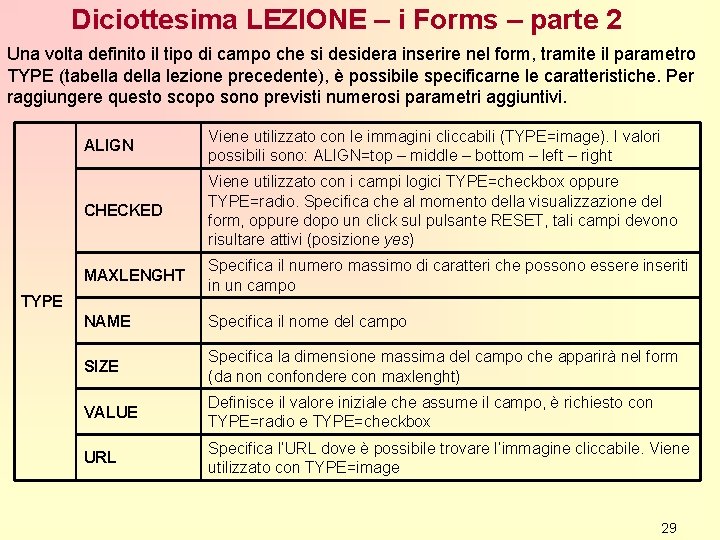 Diciottesima LEZIONE – i Forms – parte 2

Una volta definito il tipo di campo che si desidera inserire nel form, tramite il parametro TYPE (tabella della lezione precedente), è possibile specificarne le caratteristiche. Per raggiungere questo scopo sono previsti numerosi parametri aggiuntivi.

| TYPE | ALIGN | Viene utilizzato con le immagini cliccabili (TYPE=image). I valori possibili sono: ALIGN=top – middle – bottom – left – right |
|---|---|---|
| | CHECKED | Viene utilizzato con i campi logici TYPE=checkbox oppure TYPE=radio. Specifica che al momento della visualizzazione del form, oppure dopo un click sul pulsante RESET, tali campi devono risultare attivi (posizione yes) |
| | MAXLENGHT | Specifica il numero massimo di caratteri che possono essere inseriti in un campo |
| | NAME | Specifica il nome del campo |
| | SIZE | Specifica la dimensione massima del campo che apparirà nel form (da non confondere con maxlenght) |
| | VALUE | Definisce il valore iniziale che assume il campo, è richiesto con TYPE=radio e TYPE=checkbox |
| | URL | Specifica l'URL dove è possibile trovare l'immagine cliccabile. Viene utilizzato con TYPE=image |

29